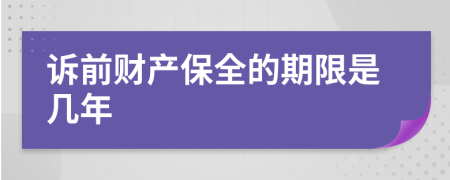 诉前财产保全的期限是几年